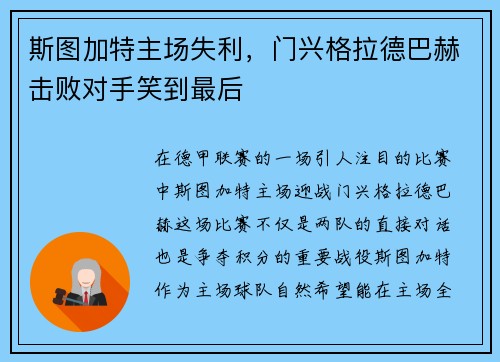 斯图加特主场失利，门兴格拉德巴赫击败对手笑到最后

在德甲联赛的一场引人注目的比赛中斯图加特主场迎战门兴格拉德巴赫这场比赛不仅是两队的直接对话也是争夺积分的重要战役斯图加特作为主场球队自然希望能在主场全